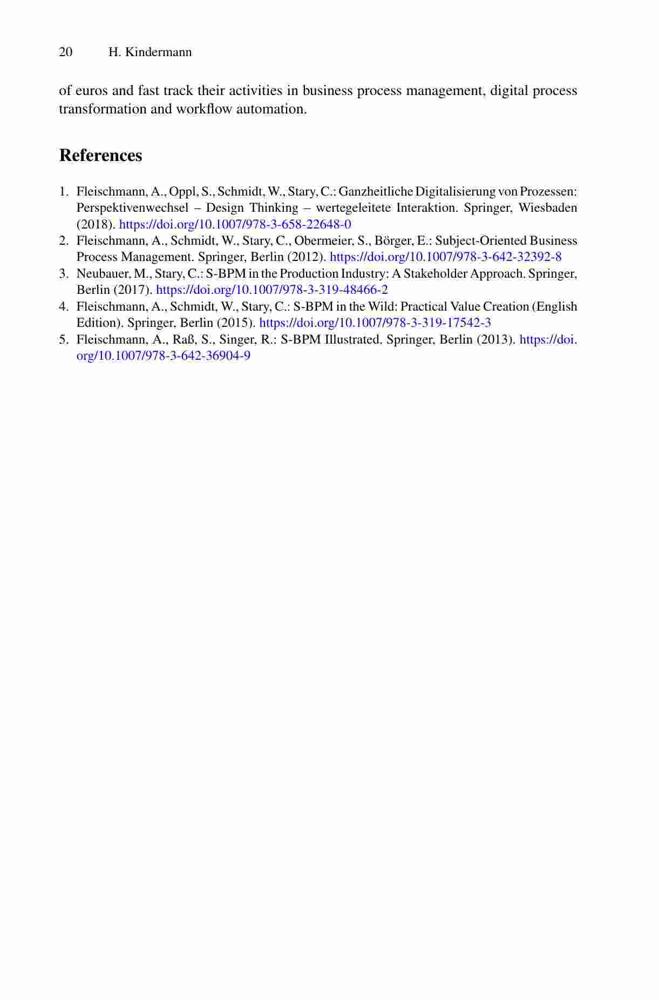 20 H. Kindermann

of euros and fast track their activities in business process management, digital process transformation and workflow automation.

References

1. Fleischmann, A., Oppl, S., Schmidt, W., Stary, C.: Ganzheitliche Digitalisierung von Prozessen: Perspektivenwechsel – Design Thinking – wertegeleitete Interaktion. Springer, Wiesbaden (2018). https://doi.org/10.1007/978-3-658-22648-0
2. Fleischmann, A., Schmidt, W., Stary, C., Obermeier, S., Börger, E.: Subject-Oriented Business Process Management. Springer, Berlin (2012). https://doi.org/10.1007/978-3-642-32392-8
3. Neubauer, M., Stary, C.: S-BPM in the Production Industry: A Stakeholder Approach. Springer, Berlin (2017). https://doi.org/10.1007/978-3-319-48466-2
4. Fleischmann, A., Schmidt, W., Stary, C.: S-BPM in the Wild: Practical Value Creation (English Edition). Springer, Berlin (2015). https://doi.org/10.1007/978-3-319-17542-3
5. Fleischmann, A., Raß, S., Singer, R.: S-BPM Illustrated. Springer, Berlin (2013). https://doi.org/10.1007/978-3-642-36904-9